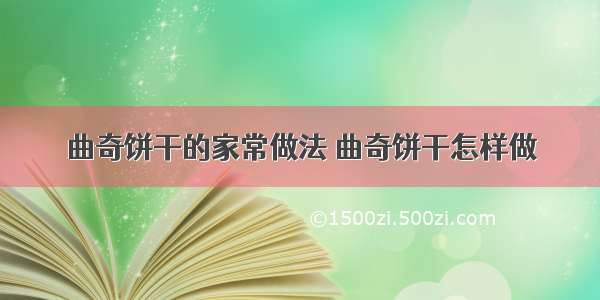 曲奇饼干的家常做法 曲奇饼干怎样做

©1500zi.500zi.com